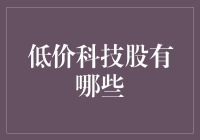 低价科技股有哪些